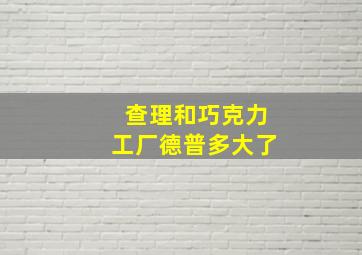 查理和巧克力
工厂德普多大了